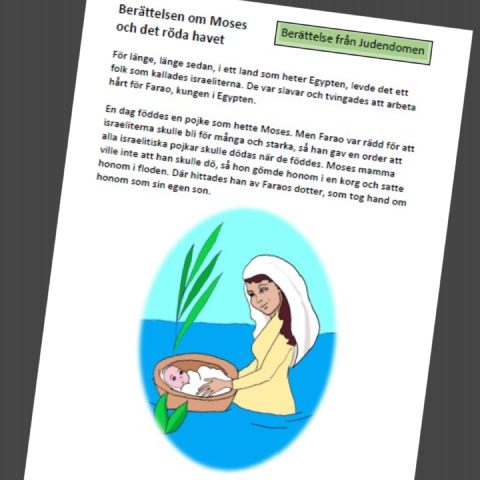 Berättelsen om Moses
och det röda havet

Berättelse från Judendomen

För länge, länge sedan, i ett land som heter Egypten, levde det ett folk som kallades israeliterna. De var slavar och tvingades att arbeta hårt för Farao, kungen i Egypten.

En dag föddes en pojke som hette Moses. Men Farao var rädd för att israeliterna skulle bli för många och starka, så han gav en order att alla israelitiska pojkar skulle dödas när de föddes. Moses mamma ville inte att han skulle dö, så hon gömde honom i en korg och satte honom i floden. Där hittades han av Faraos dotter, som tog hand om honom som sin egen son.